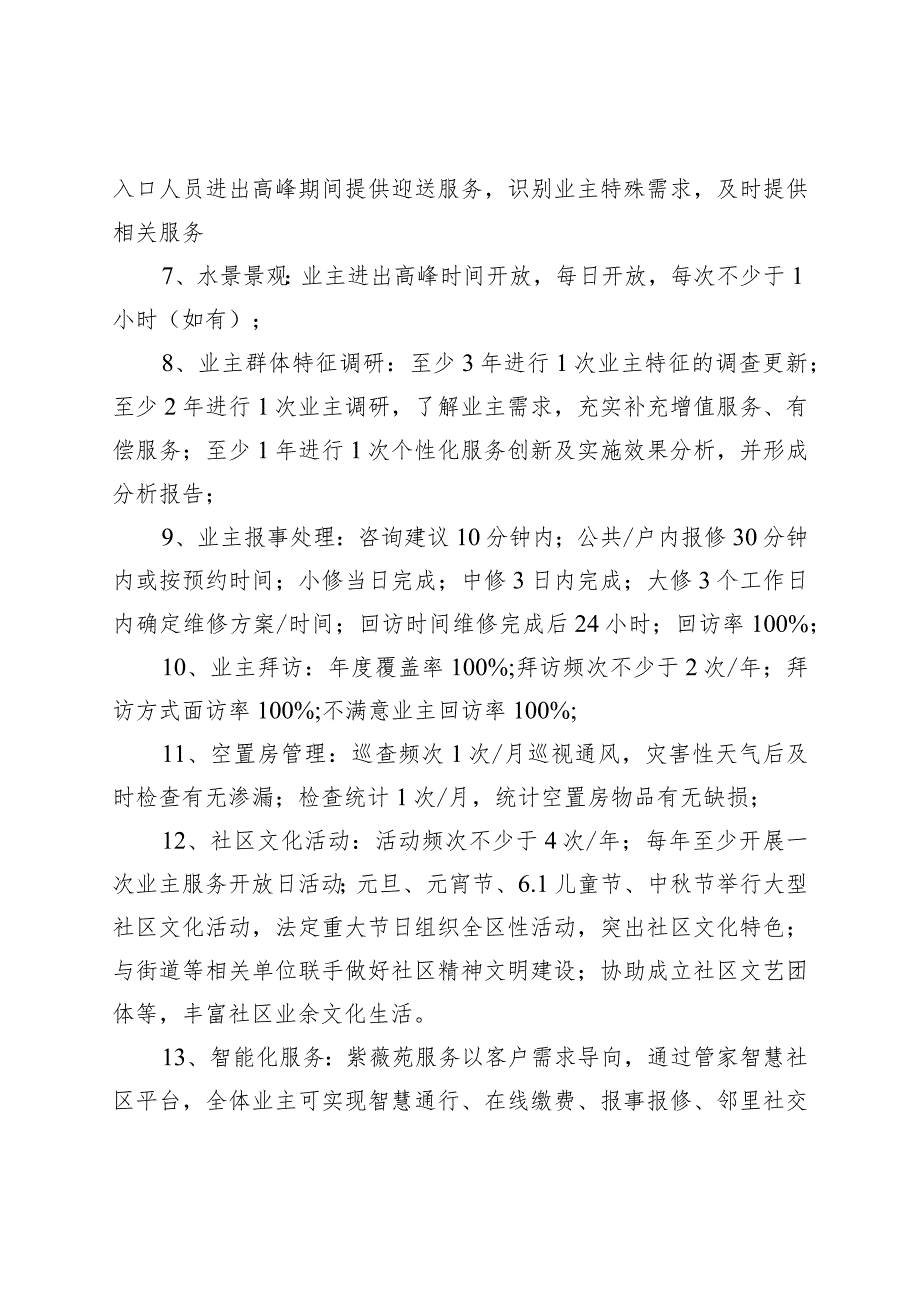 入口人员进出高峰期间提供迎送服务，识别业主特殊需求，及时提供相关服务

7、水景景观:业主进出高峰时间开放，每日开放，每次不少于1小时（如有）；

8、业主群体特征调研：至少3年进行1次业主特征的调查更新；至少2年进行1次业主调研，了解业主需求，充实补充增值服务、有偿服务；至少1年进行1次个性化服务创新及实施效果分析，并形成分析报告；

9、业主报事处理：咨询建议10分钟内；公共/户内报修30分钟内或按预约时间；小修当日完成；中修3日内完成；大修3个工作日内确定维修方案/时间；回访时间维修完成后24小时；回访率100%;

10、业主拜访：年度覆盖率100%;拜访频次不少于2次/年；拜访方式面访率100%;不满意业主回访率100%;

11、空置房管理：巡查频次1次/月巡视通风，灾害性天气后及时检查有无渗漏；检查统计1次/月，统计空置房物品有无缺损；

12、社区文化活动：活动频次不少于4次/年；每年至少开展一次业主服务开放日活动;元旦、元宵节、6.1儿童节、中秋节举行大型社区文化活动，法定重大节日组织全区性活动，突出社区文化特色；与街道等相关单位联手做好社区精神文明建设；协助成立社区文艺团体等，丰富社区业余文化生活。

13、智能化服务：紫薇苑服务以客户需求导向，通过管家智慧社区平台，全体业主可实现智慧通行、在线缴费、报事报修、邻里社交